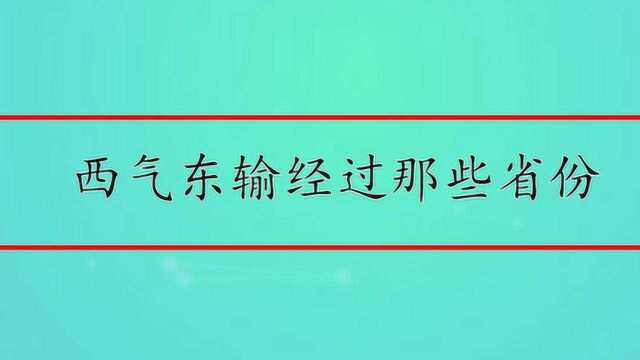 西气东输经过那些省份